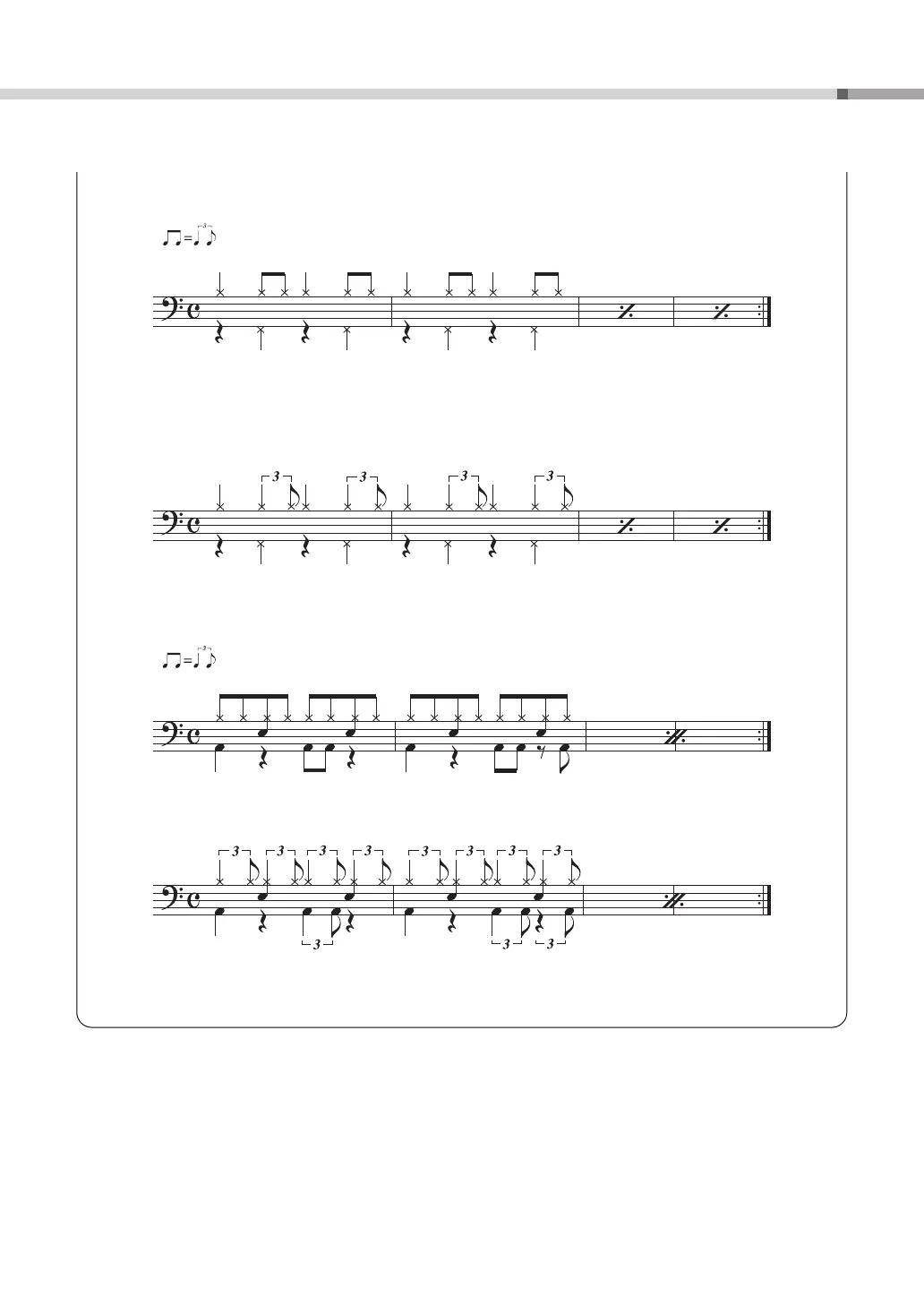 3

3 3 3 3

3

3 3 3 3 3 3 3 3

3 3 3